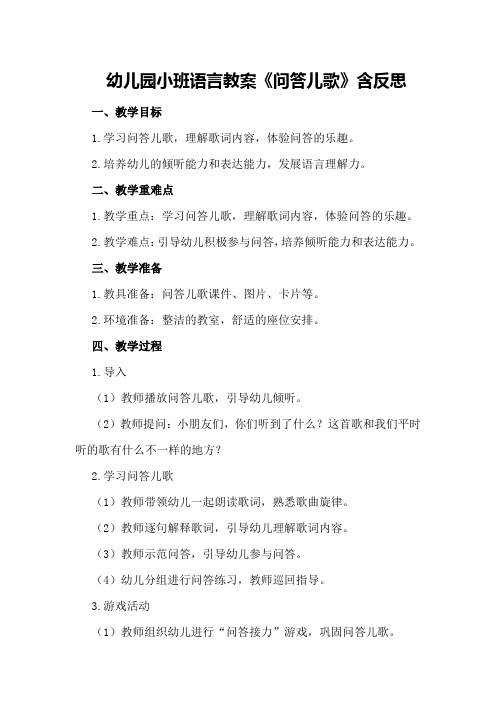 幼儿园小班语言教案《问答儿歌》含反思

一、教学目标

1.学习问答儿歌，理解歌词内容，体验问答的乐趣。

2.培养幼儿的倾听能力和表达能力，发展语言理解力。

二、教学重难点

1.教学重点：学习问答儿歌，理解歌词内容，体验问答的乐趣。

2.教学难点：引导幼儿积极参与问答，培养倾听能力和表达能力。

三、教学准备

1.教具准备：问答儿歌课件、图片、卡片等。

2.环境准备：整洁的教室，舒适的座位安排。

四、教学过程

1.导入

（1）教师播放问答儿歌，引导幼儿倾听。

（2）教师提问：小朋友们，你们听到了什么？这首歌和我们平时听的歌有什么不一样的地方？

2.学习问答儿歌

（1）教师带领幼儿一起朗读歌词，熟悉歌曲旋律。

（2）教师逐句解释歌词，引导幼儿理解歌词内容。

（3）教师示范问答，引导幼儿参与问答。

（4）幼儿分组进行问答练习，教师巡回指导。

3.游戏活动

（1）教师组织幼儿进行“问答接力”游戏，巩固问答儿歌。